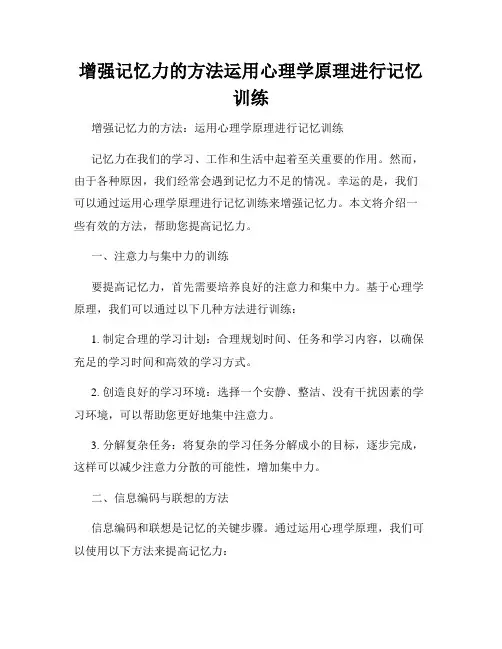 增强记忆力的方法运用心理学原理进行记忆训练

增强记忆力的方法：运用心理学原理进行记忆训练

记忆力在我们的学习、工作和生活中起着至关重要的作用。然而，由于各种原因，我们经常会遇到记忆力不足的情况。幸运的是，我们可以通过运用心理学原理进行记忆训练来增强记忆力。本文将介绍一些有效的方法，帮助您提高记忆力。

一、注意力与集中力的训练

要提高记忆力，首先需要培养良好的注意力和集中力。基于心理学原理，我们可以通过以下几种方法进行训练：

1. 制定合理的学习计划：合理规划时间、任务和学习内容，以确保充足的学习时间和高效的学习方式。

2. 创造良好的学习环境：选择一个安静、整洁、没有干扰因素的学习环境，可以帮助您更好地集中注意力。

3. 分解复杂任务：将复杂的学习任务分解成小的目标，逐步完成，这样可以减少注意力分散的可能性，增加集中力。

二、信息编码与联想的方法

信息编码和联想是记忆的关键步骤。通过运用心理学原理，我们可以使用以下方法来提高记忆力：